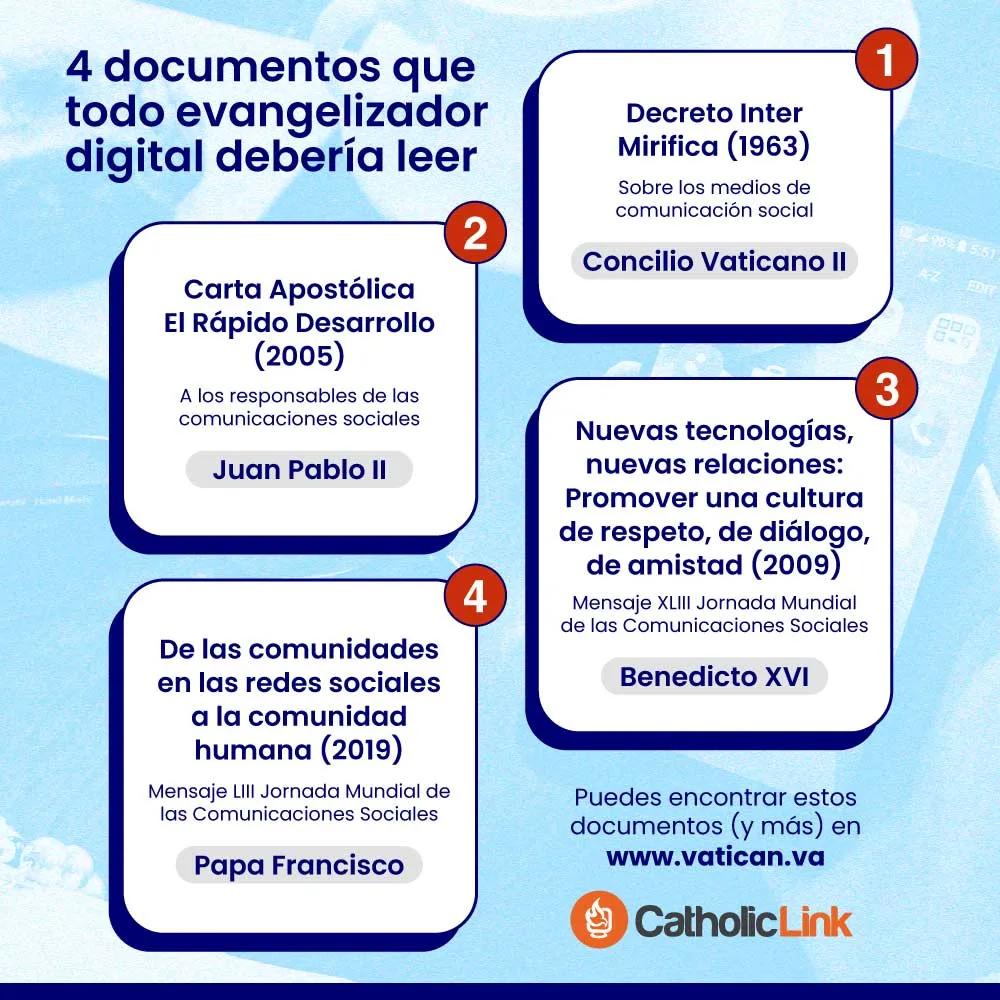 4 documentos que todo evangelizador digital debería leer

1

Decreto Inter Mirifica (1963)

Sobre los medios de comunicación social

Concilio Vaticano II

2

Carta Apostólica El Rápido Desarrollo (2005)

A los responsables de las comunicaciones sociales

Juan Pablo II

3

Nuevas tecnologías, nuevas relaciones: Promover una cultura de respeto, de diálogo, de amistad (2009)

Mensaje XLIII Jornada Mundial de las Comunicaciones Sociales

Benedicto XVI

4

De las comunidades en las redes sociales a la comunidad humana (2019)

Mensaje LIII Jornada Mundial de las Comunicaciones Sociales

Papa Francisco

Puedes encontrar estos documentos (y más) en www.vatican.va

CatholicLink